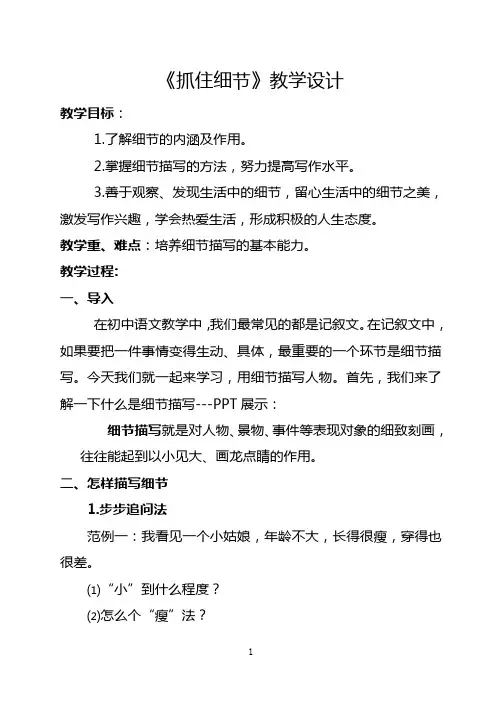 《抓住细节》教学设计

教学目标：

1.了解细节的内涵及作用。

2.掌握细节描写的方法，努力提高写作水平。

3.善于观察、发现生活中的细节，留心生活中的细节之美，激发写作兴趣，学会热爱生活，形成积极的人生态度。

教学重、难点：培养细节描写的基本能力。

教学过程:

一、导入

在初中语文教学中,我们最常见的都是记叙文。在记叙文中，如果要把一件事情变得生动、具体，最重要的一个环节是细节描写。今天我们就一起来学习，用细节描写人物。首先，我们来了解一下什么是细节描写---PPT 展示：

细节描写就是对人物、景物、事件等表现对象的细致刻画，往往能起到以小见大、画龙点睛的作用。

二、怎样描写细节

1.步步追问法

范例一：我看见一个小姑娘，年龄不大，长得很瘦，穿得也很差。

⑴“小”到什么程度？

⑵怎么个“瘦”法？

1